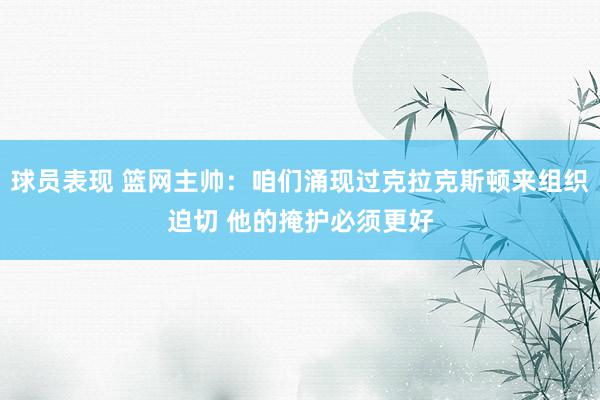 球员表现 篮网主帅：咱们涌现过克拉克斯顿来组织迫切 他的掩护必须更好